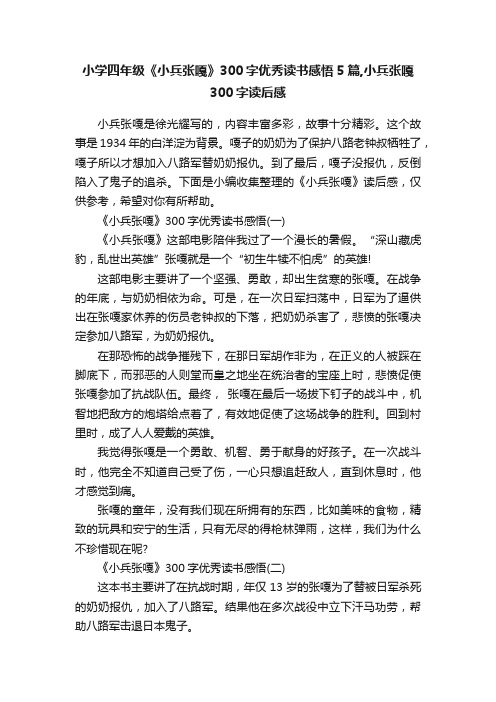 小学四年级《小兵张嘎》300字优秀读书感悟5篇,小兵张嘎300字读后感

小兵张嘎是徐光耀写的，内容丰富多彩，故事十分精彩。这个故事是1934年的白洋淀为背景。嘎子的奶奶为了保护八路老钟叔牺牲了，嘎子所以才想加入八路军替奶奶报仇。到了最后，嘎子没报仇，反倒陷入了鬼子的追杀。下面是小编收集整理的《小兵张嘎》读后感，仅供参考，希望对你有所帮助。

《小兵张嘎》300字优秀读书感悟(一)

《小兵张嘎》这部电影陪伴我过了一个漫长的暑假。“深山藏虎豹，乱世出英雄”张嘎就是一个“初生牛犊不怕虎”的英雄!

这部电影主要讲了一个坚强、勇敢，却出生贫寒的张嘎。在战争的年底，与奶奶相依为命。可是，在一次日军扫荡中，日军为了逼供出在张嘎家休养的伤员老钟叔的下落，把奶奶杀害了，悲愤的张嘎决定参加八路军，为奶奶报仇。

在那恐怖的战争摧残下，在那日军胡作非为，在正义的人被踩在脚底下，而邪恶的人则堂而皇之地坐在统治者的宝座上时，悲愤促使张嘎参加了抗战队伍。最终，张嘎在最后一场拔下钉子的战斗中，机智地把敌方的炮塔给点着了，有效地促使了这场战争的胜利。回到村里时，成了人人爱戴的英雄。

我觉得张嘎是一个勇敢、机智、勇于献身的好孩子。在一次战斗时，他完全不知道自己受了伤，一心只想追赶敌人，直到休息时，他才感觉到痛。

张嘎的童年，没有我们现在所拥有的东西，比如美味的食物，精致的玩具和安宁的生活，只有无尽的得枪林弹雨，这样，我们为什么不珍惜现在呢?

《小兵张嘎》300字优秀读书感悟(二)

这本书主要讲了在抗战时期，年仅13岁的张嘎为了替被日军杀死的奶奶报仇，加入了八路军。结果他在多次战役中立下汗马功劳，帮助八路军击退日本鬼子。